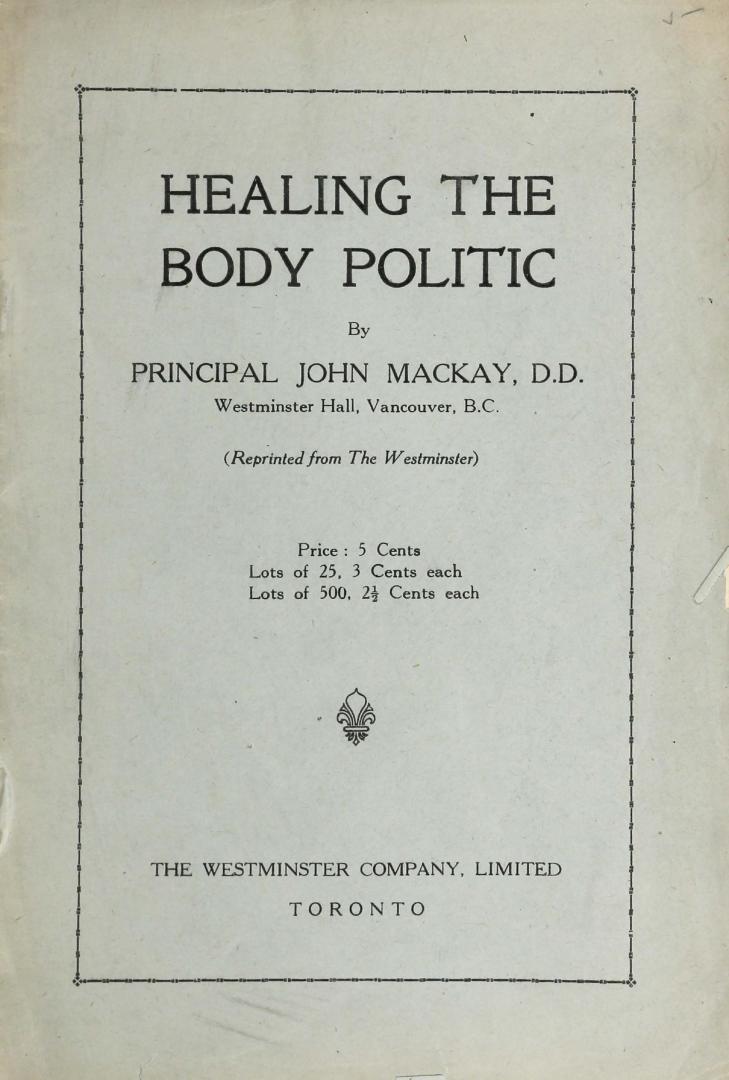 HEALING THE BODY POLITIC

By

PRINCIPAL JOHN MACKAY, D.D.

Westminster Hall, Vancouver, B.C.

(Reprinted from The Westminster)

Price : 5 Cents
Lots of 25, 3 Cents each
Lots of 500, $2\frac{1}{2}$ Cents each

THE WESTMINSTER COMPANY, LIMITED

TORONTO